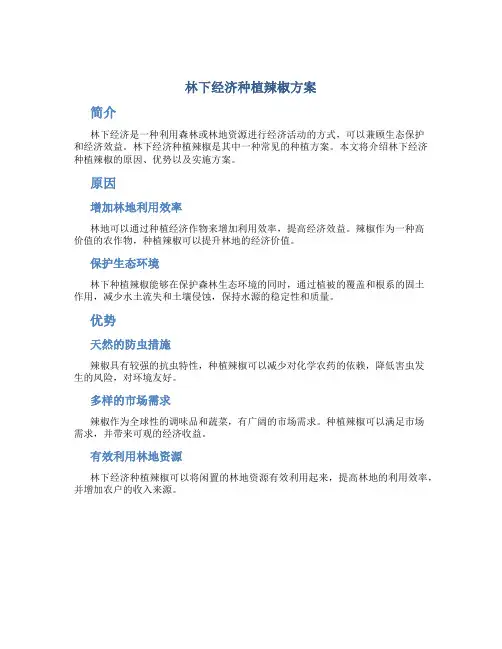 林下经济种植辣椒方案

简介

林下经济是一种利用森林或林地资源进行经济活动的方式，可以兼顾生态保护和经济效益。林下经济种植辣椒是其中一种常见的种植方案。本文将介绍林下经济种植辣椒的原因、优势以及实施方案。

原因

增加林地利用效率

林地可以通过种植经济作物来增加利用效率，提高经济效益。辣椒作为一种高价值的农作物，种植辣椒可以提升林地的经济价值。

保护生态环境

林下种植辣椒能够在保护森林生态环境的同时，通过植被的覆盖和根系的固土作用，减少水土流失和土壤侵蚀，保持水源的稳定性和质量。

优势

天然的防虫措施

辣椒具有较强的抗虫特性，种植辣椒可以减少对化学农药的依赖，降低害虫发生的风险，对环境友好。

多样的市场需求

辣椒作为全球性的调味品和蔬菜，有广阔的市场需求。种植辣椒可以满足市场需求，并带来可观的经济收益。

有效利用林地资源

林下经济种植辣椒可以将闲置的林地资源有效利用起来，提高林地的利用效率，并增加农户的收入来源。